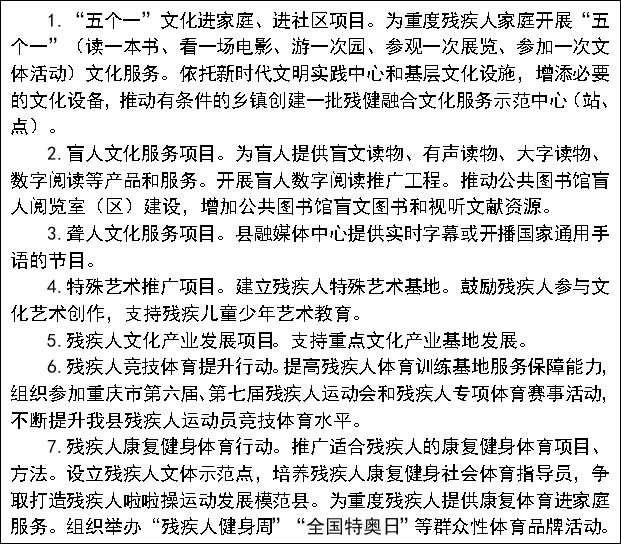 1. “五个一”文化进家庭、进社区项目。为重度残疾人家庭开展“五个一”（读一本书、看一场电影、游一次园、参观一次展览、参加一次文体活动）文化服务。依托新时代文明实践中心和基层文化设施，增添必要的文化设备，推动有条件的乡镇创建一批残健融合文化服务示范中心（站、点）。

2. 盲人文化服务项目。为盲人提供盲文读物、有声读物、大字读物、数字阅读等产品和服务。开展盲人数字阅读推广工程。推动公共图书馆盲人阅览室（区）建设，增加公共图书馆盲文图书和视听文献资源。

3. 聋人文化服务项目。县融媒体中心提供实时字幕或开播国家通用手语的节目。

4. 特殊艺术推广项目。建立残疾人特殊艺术基地。鼓励残疾人参与文化艺术创作，支持残疾儿童少年艺术教育。

5. 残疾人文化产业发展项目。支持重点文化产业基地发展。

6. 残疾人竞技体育提升行动。提高残疾人体育训练基地服务保障能力，组织参加重庆市第六届、第七届残疾人运动会和残疾人专项体育赛事活动，不断提升我县残疾人运动员竞技体育水平。

7. 残疾人康复健身体育行动。推广适合残疾人的康复健身体育项目、方法。设立残疾人文体示范点，培养残疾人康复健身社会体育指导员，争取打造残疾人啦啦操运动发展模范县。为重度残疾人提供康复体育进家庭服务。组织举办“残疾人健身周”“全国特奥日”等群众性体育品牌活动。